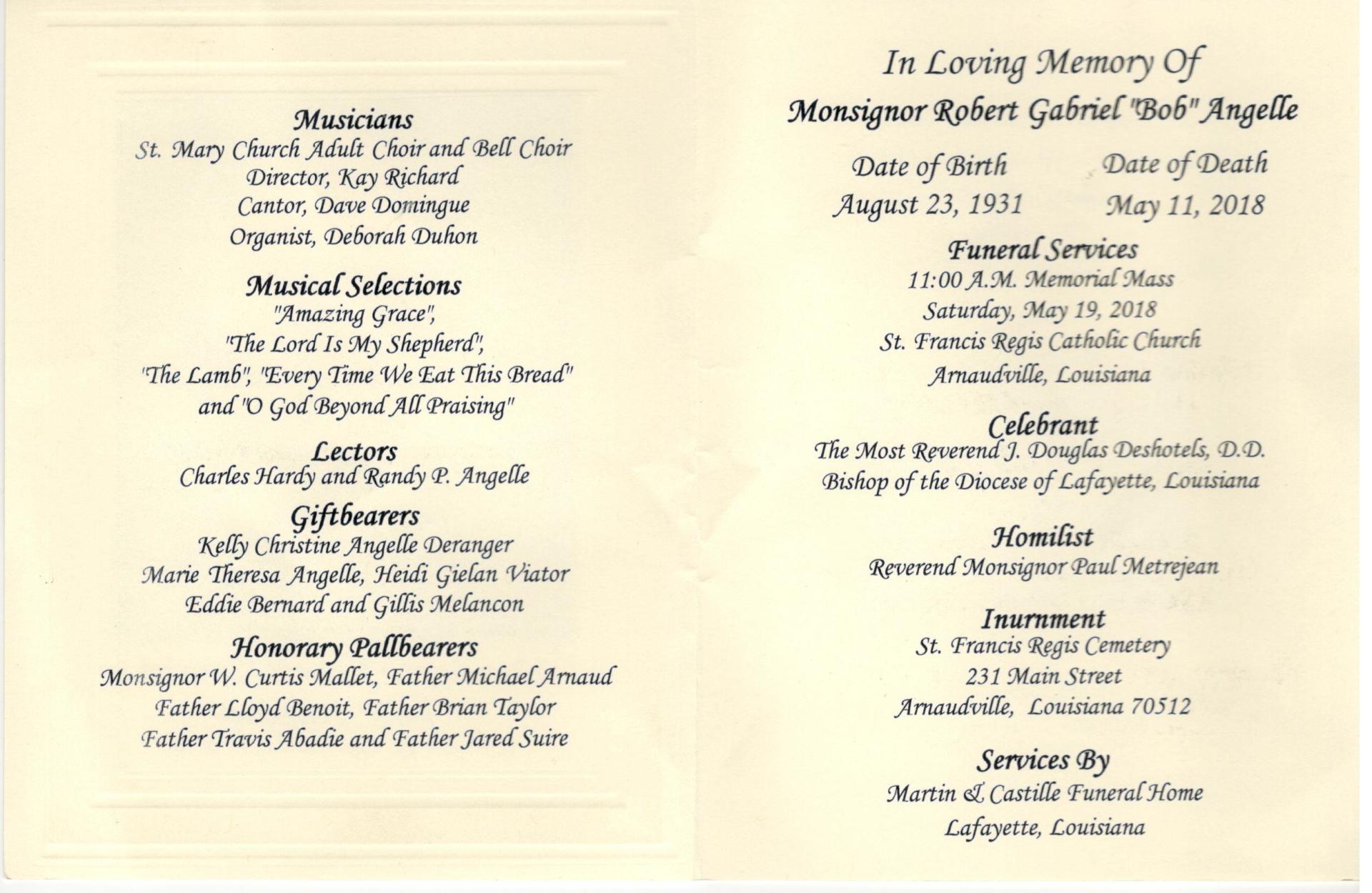 Musicians
St. Mary Church Adult Choir and Bell Choir
Director, Kay Richard
Cantor, Dave Domingue
Organist, Deborah Duhon

Musical Selections
"Amazing Grace",
"The Lord Is My Shepherd",
"The Lamb", "Every Time We Eat This Bread"
and "O God Beyond All Praising"

Lectors
Charles Hardy and Randy P. Angelle

Giftbearers
Kelly Christine Angelle Deranger
Marie Theresa Angelle, Heidi Gielan Viator
Eddie Bernard and Gillis Melancon

Honorary Pallbearers
Monsignor W. Curtis Mallet, Father Michael Arnaud
Father Lloyd Benoit, Father Brian Taylor
Father Travis Abadie and Father Jared Suire

In Loving Memory Of
Monsignor Robert Gabriel "Bob" Angelle

Date of Birth
August 23, 1931

Date of Death
May 11, 2018

Funeral Services
11:00 A.M. Memorial Mass
Saturday, May 19, 2018
St. Francis Regis Catholic Church
Arnaudville, Louisiana

Celebrant
The Most Reverend J. Douglas Deshotels, D.D.
Bishop of the Diocese of Lafayette, Louisiana

Homilist
Reverend Monsignor Paul Metrejean

Inurnment
St. Francis Regis Cemetery
231 Main Street
Arnaudville, Louisiana 70512

Services By
Martin & Castille Funeral Home
Lafayette, Louisiana